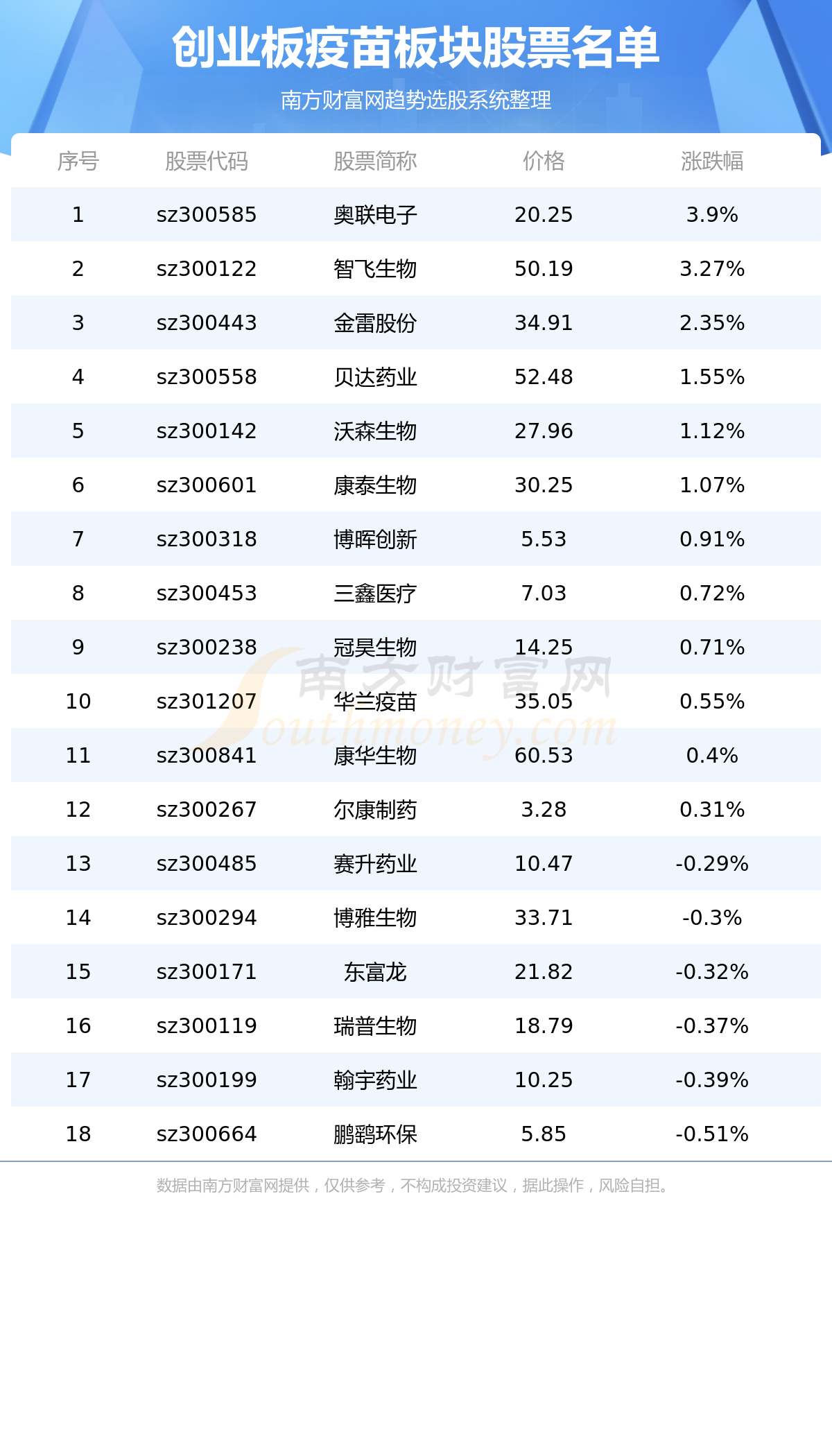 创业板疫苗板块股票名单

南方财富网趋势选股系统整理

| 序号 | 股票代码 | 股票简称 | 价格 | 涨跌幅 |
|---|---|---|---|---|
| 1 | sz300585 | 奥联电子 | 20.25 | 3.9% |
| 2 | sz300122 | 智飞生物 | 50.19 | 3.27% |
| 3 | sz300443 | 金雷股份 | 34.91 | 2.35% |
| 4 | sz300558 | 贝达药业 | 52.48 | 1.55% |
| 5 | sz300142 | 沃森生物 | 27.96 | 1.12% |
| 6 | sz300601 | 康泰生物 | 30.25 | 1.07% |
| 7 | sz300318 | 博晖创新 | 5.53 | 0.91% |
| 8 | sz300453 | 三鑫医疗 | 7.03 | 0.72% |
| 9 | sz300238 | 冠昊生物 | 14.25 | 0.71% |
| 10 | sz301207 | 华兰疫苗 | 35.05 | 0.55% |
| 11 | sz300841 | 康华生物 | 60.53 | 0.4% |
| 12 | sz300267 | 尔康制药 | 3.28 | 0.31% |
| 13 | sz300485 | 赛升药业 | 10.47 | -0.29% |
| 14 | sz300294 | 博雅生物 | 33.71 | -0.3% |
| 15 | sz300171 | 东富龙 | 21.82 | -0.32% |
| 16 | sz300119 | 瑞普生物 | 18.79 | -0.37% |
| 17 | sz300199 | 翰宇药业 | 10.25 | -0.39% |
| 18 | sz300664 | 鹏鹞环保 | 5.85 | -0.51% |

数据由南方财富网提供，仅供参考，不构成投资建议，据此操作，风险自担。

南方财富网
Southmoney.com